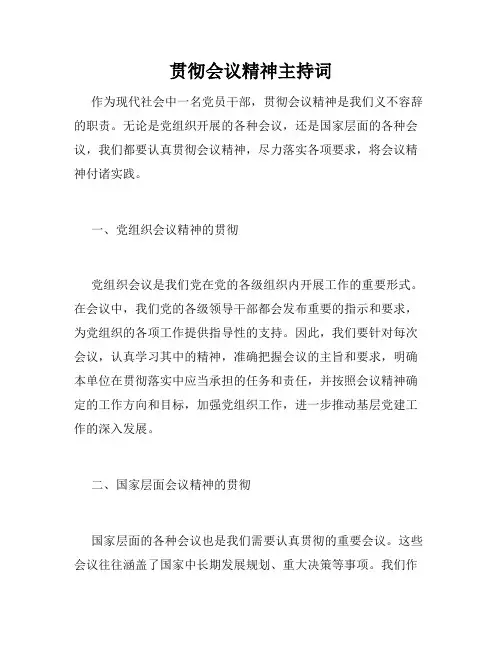 贯彻会议精神主持词

作为现代社会中一名党员干部，贯彻会议精神是我们义不容辞的职责。无论是党组织开展的各种会议，还是国家层面的各种会议，我们都要认真贯彻会议精神，尽力落实各项要求，将会议精神付诸实践。

一、党组织会议精神的贯彻

党组织会议是我们党在党的各级组织内开展工作的重要形式。在会议中，我们党的各级领导干部都会发布重要的指示和要求，为党组织的各项工作提供指导性的支持。因此，我们要针对每次会议，认真学习其中的精神，准确把握会议的主旨和要求，明确本单位在贯彻落实中应当承担的任务和责任，并按照会议精神确定的工作方向和目标，加强党组织工作，进一步推动基层党建工作的深入发展。

二、国家层面会议精神的贯彻

国家层面的各种会议也是我们需要认真贯彻的重要会议。这些会议往往涵盖了国家中长期发展规划、重大决策等事项。我们作